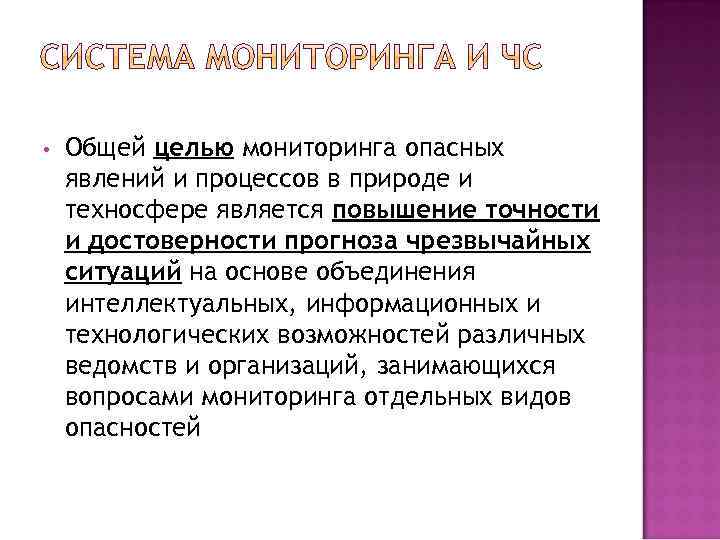 СИСТЕМА МОНИТОРИНГА И ЧС

• Общей целью мониторинга опасных явлений и процессов в природе и техносфере является повышение точности и достоверности прогноза чрезвычайных ситуаций на основе объединения интеллектуальных, информационных и технологических возможностей различных ведомств и организаций, занимающихся вопросами мониторинга отдельных видов опасностей